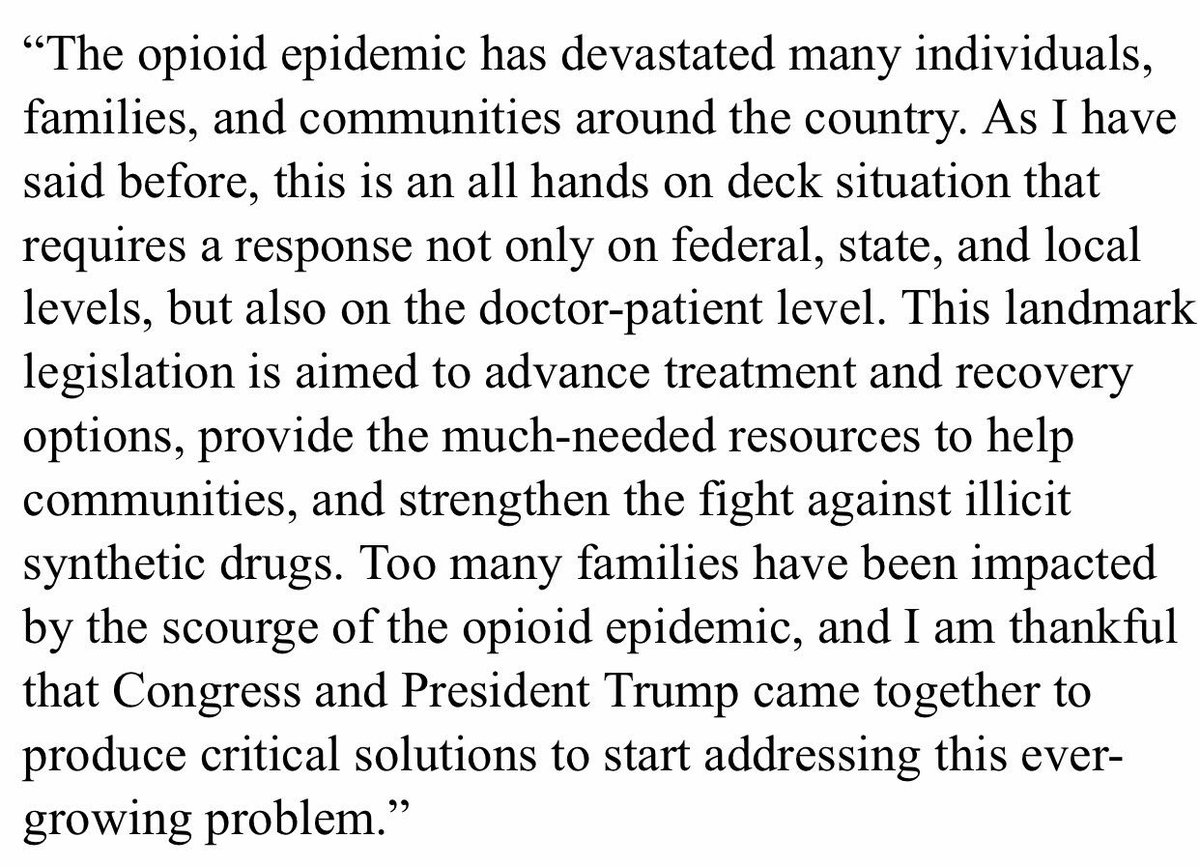 “The opioid epidemic has devastated many individuals, families, and communities around the country. As I have said before, this is an all hands on deck situation that requires a response not only on federal, state, and local levels, but also on the doctor-patient level. This landmark legislation is aimed to advance treatment and recovery options, provide the much-needed resources to help communities, and strengthen the fight against illicit synthetic drugs. Too many families have been impacted by the scourge of the opioid epidemic, and I am thankful that Congress and President Trump came together to produce critical solutions to start addressing this ever-growing problem.”